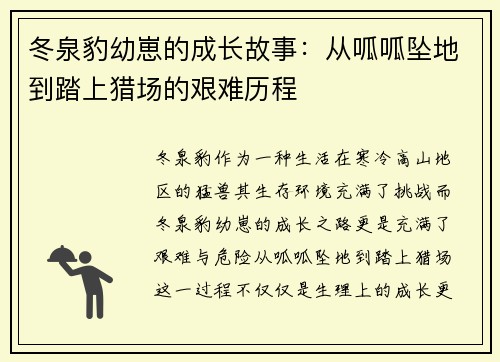 冬泉豹幼崽的成长故事：从呱呱坠地到踏上猎场的艰难历程

冬泉豹作为一种生活在寒冷高山地区的猛兽其生存环境充满了挑战而冬泉豹幼崽的成长之路更是充满了艰难与危险从呱呱坠地到踏上猎场这一过程不仅仅是生理上的成长更